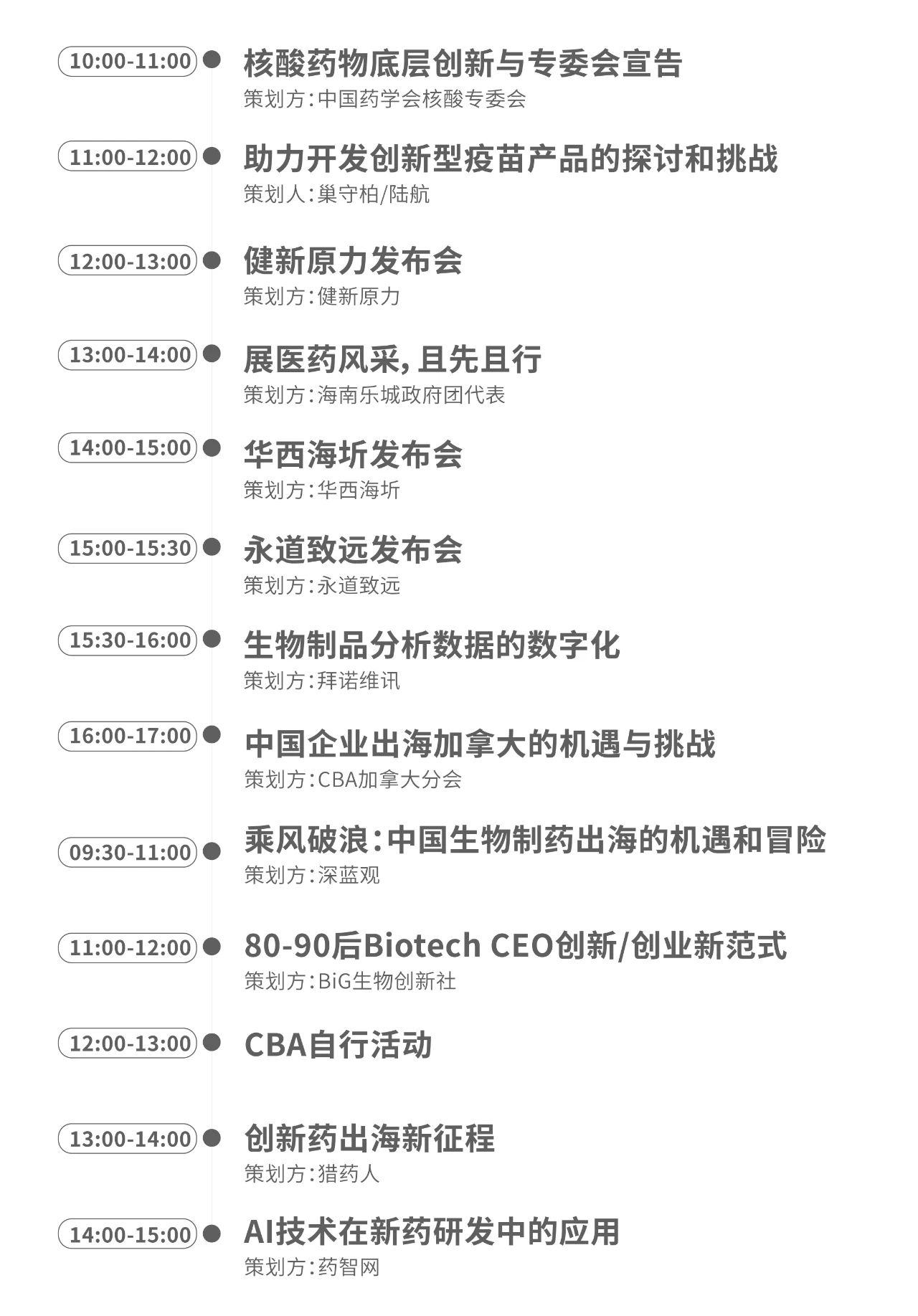 10:00-11:00
核酸药物底层创新与专委会宣告
策划方:中国药学会核酸专委会

11:00-12:00
助力开发创新型疫苗产品的探讨和挑战
策划人:巢守柏/陆航

12:00-13:00
健新原力发布会
策划方:健新原力

13:00-14:00
展医药风采,且先且行
策划方:海南乐城政府团代表

14:00-15:00
华西海圻发布会
策划方:华西海圻

15:00-15:30
永道致远发布会
策划方:永道致远

15:30-16:00
生物制品分析数据的数字化
策划方:拜诺维讯

16:00-17:00
中国企业出海加拿大的机遇与挑战
策划方:CBA加拿大分会

09:30-11:00
乘风破浪:中国生物制药出海的机遇和冒险
策划方:深蓝观

11:00-12:00
80-90后Biotech CEO创新/创业新范式
策划方:BiG生物创新社

12:00-13:00
CBA自行活动

13:00-14:00
创新药出海新征程
策划方:猎药人

14:00-15:00
AI技术在新药研发中的应用
策划方:药智网